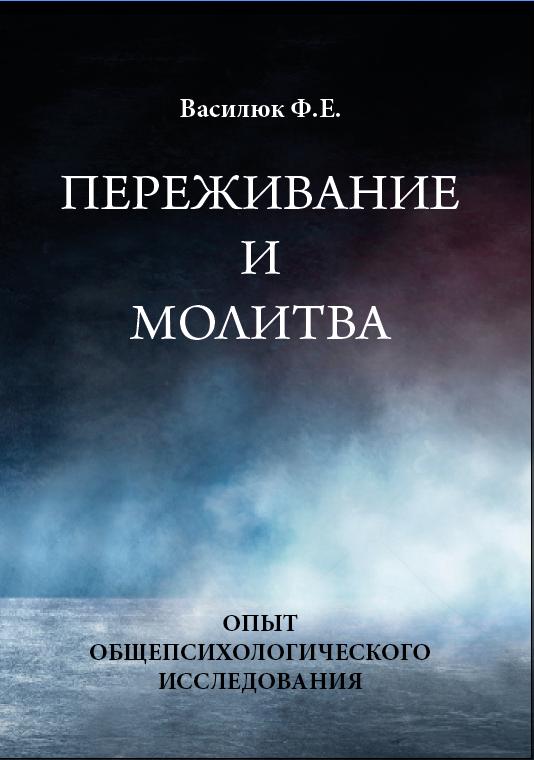 Василюк Ф.Е.

ПЕРЕЖИВАНИЕ
И
МОЛИТВА

ОПЫТ
ОБЩЕПСИХОЛОГИЧЕСКОГО
ИССЛЕДОВАНИЯ